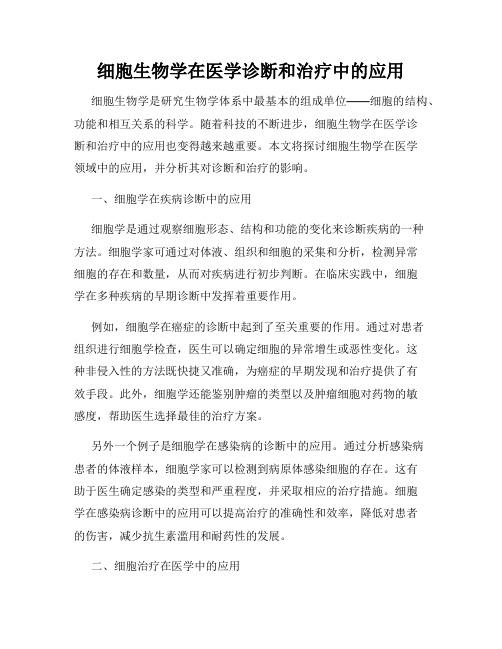 细胞生物学在医学诊断和治疗中的应用

细胞生物学是研究生物学体系中最基本的组成单位——细胞的结构、功能和相互关系的科学。随着科技的不断进步，细胞生物学在医学诊断和治疗中的应用也变得越来越重要。本文将探讨细胞生物学在医学领域中的应用，并分析其对诊断和治疗的影响。

一、细胞学在疾病诊断中的应用

细胞学是通过观察细胞形态、结构和功能的变化来诊断疾病的一种方法。细胞学家可通过对体液、组织和细胞的采集和分析，检测异常细胞的存在和数量，从而对疾病进行初步判断。在临床实践中，细胞学在多种疾病的早期诊断中发挥着重要作用。

例如，细胞学在癌症的诊断中起到了至关重要的作用。通过对患者组织进行细胞学检查，医生可以确定细胞的异常增生或恶性变化。这种非侵入性的方法既快捷又准确，为癌症的早期发现和治疗提供了有效手段。此外，细胞学还能鉴别肿瘤的类型以及肿瘤细胞对药物的敏感度，帮助医生选择最佳的治疗方案。

另外一个例子是细胞学在感染病的诊断中的应用。通过分析感染病患者的体液样本，细胞学家可以检测到病原体感染细胞的存在。这有助于医生确定感染的类型和严重程度，并采取相应的治疗措施。细胞学在感染病诊断中的应用可以提高治疗的准确性和效率，降低对患者的伤害，减少抗生素滥用和耐药性的发展。

二、细胞治疗在医学中的应用